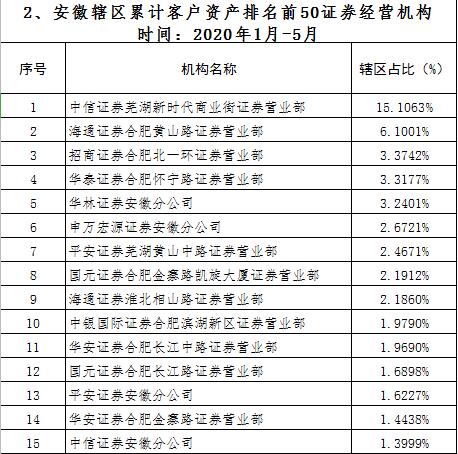 2、安徽辖区累计客户资产排名前50证券经营机构
时间：2020年1月-5月

| 序号 | 机构名称 | 辖区占比（%） |
|---|---|---|
| 1 | 中信证券芜湖新时代商业街证券营业部 | 15.1063% |
| 2 | 海通证券合肥黄山路证券营业部 | 6.1001% |
| 3 | 招商证券合肥北一环证券营业部 | 3.3742% |
| 4 | 华泰证券合肥怀宁路证券营业部 | 3.3177% |
| 5 | 华林证券安徽分公司 | 3.2401% |
| 6 | 申万宏源证券安徽分公司 | 2.6721% |
| 7 | 平安证券芜湖黄山中路证券营业部 | 2.4671% |
| 8 | 国元证券合肥金寨路凯旋大厦证券营业部 | 2.1912% |
| 9 | 海通证券淮北相山路证券营业部 | 2.1860% |
| 10 | 中银国际证券合肥滨湖新区证券营业部 | 1.9790% |
| 11 | 华安证券合肥长江中路证券营业部 | 1.9690% |
| 12 | 国元证券合肥长江路证券营业部 | 1.6898% |
| 13 | 平安证券安徽分公司 | 1.6227% |
| 14 | 华安证券合肥金寨路证券营业部 | 1.4438% |
| 15 | 中信证券安徽分公司 | 1.3999% |